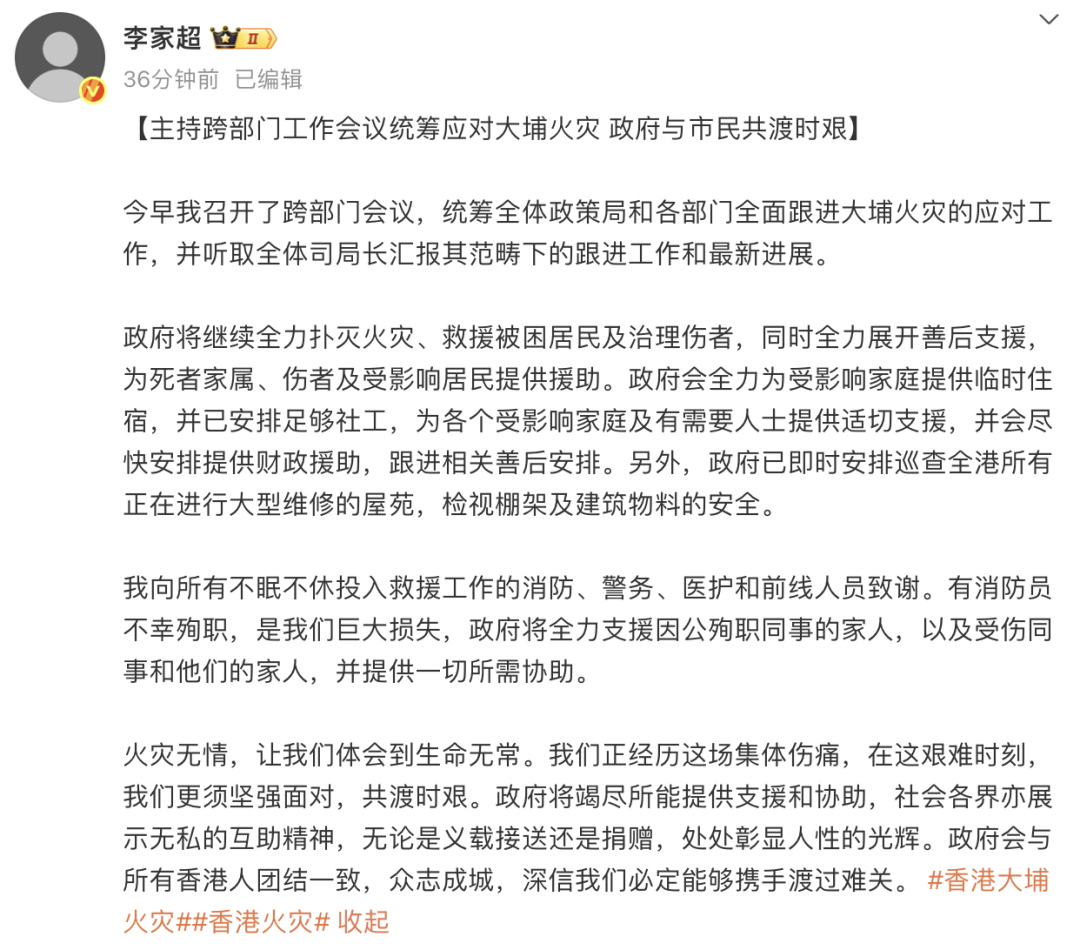 李家超 II
36分钟前 已编辑

【主持跨部门工作会议统筹应对大埔火灾 政府与市民共渡时艰】

今早我召开了跨部门会议，统筹全体政策局和各部门全面跟进大埔火灾的应对工作，并听取全体司局长汇报其范畴下的跟进工作和最新进展。

政府将继续全力扑灭火灾、救援被困居民及治理伤者，同时全力展开善后支援，为死者家属、伤者及受影响居民提供援助。政府会全力为受影响家庭提供临时住宿，并已安排足够社工，为各个受影响家庭及有需要人士提供适切支援，并会尽快安排提供财政援助，跟进相关善后安排。另外，政府已即时安排巡查全港所有正在进行大型维修的屋苑，检视棚架及建筑物料的安全。

我向所有不眠不休投入救援工作的消防、警务、医护和前线人员致谢。有消防员不幸殉职，是我们巨大损失，政府将全力支援因公殉职同事的家人，以及受伤同事和他们的家人，并提供一切所需协助。

火灾无情，让我们体会到生命无常。我们正经历这场集体伤痛，在这艰难时刻，我们更须坚强面对，共渡时艰。政府将竭尽所能提供支援和协助，社会各界亦展示无私的互助精神，无论是义载接送还是捐赠，处处彰显人性的光辉。政府会与所有香港人团结一致，众志成城，深信我们必定能够携手渡过难关。 #香港大埔火灾##香港火灾# 收起